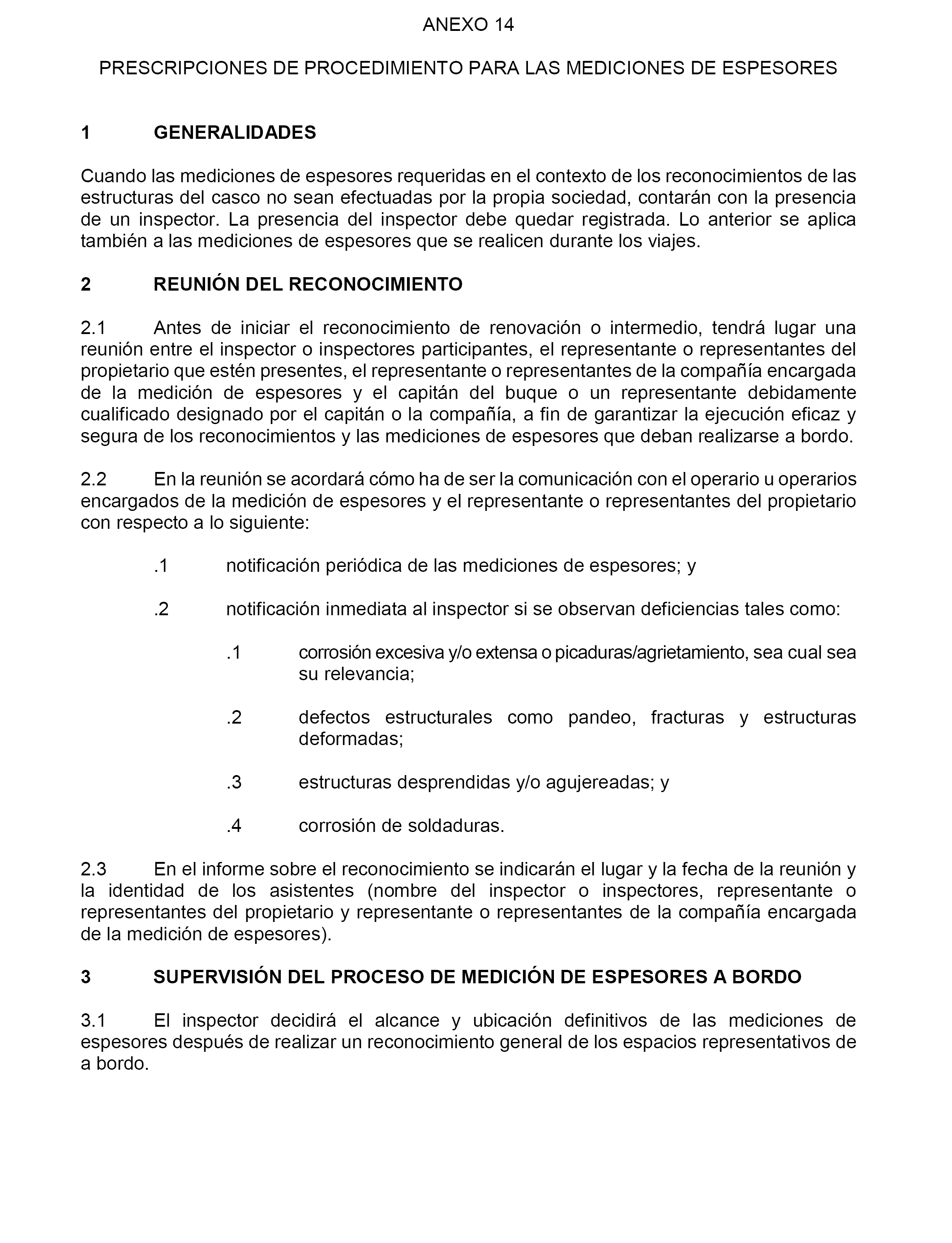 ANEXO 14

PRESCRIPCIONES DE PROCEDIMIENTO PARA LAS MEDICIONES DE ESPESORES

1 GENERALIDADES

Cuando las mediciones de espesores requeridas en el contexto de los reconocimientos de las estructuras del casco no sean efectuadas por la propia sociedad, contarán con la presencia de un inspector. La presencia del inspector debe quedar registrada. Lo anterior se aplica también a las mediciones de espesores que se realicen durante los viajes.

2 REUNIÓN DEL RECONOCIMIENTO

2.1 Antes de iniciar el reconocimiento de renovación o intermedio, tendrá lugar una reunión entre el inspector o inspectores participantes, el representante o representantes del propietario que estén presentes, el representante o representantes de la compañía encargada de la medición de espesores y el capitán del buque o un representante debidamente cualificado designado por el capitán o la compañía, a fin de garantizar la ejecución eficaz y segura de los reconocimientos y las mediciones de espesores que deban realizarse a bordo.

2.2 En la reunión se acordará cómo ha de ser la comunicación con el operario u operarios encargados de la medición de espesores y el representante o representantes del propietario con respecto a lo siguiente:

.1 notificación periódica de las mediciones de espesores; y

.2 notificación inmediata al inspector si se observan deficiencias tales como:

.1 corrosión excesiva y/o extensa o picaduras/agrietamiento, sea cual sea su relevancia;

.2 defectos estructurales como pandeo, fracturas y estructuras deformadas;

.3 estructuras desprendidas y/o agujereadas; y

.4 corrosión de soldaduras.

2.3 En el informe sobre el reconocimiento se indicarán el lugar y la fecha de la reunión y la identidad de los asistentes (nombre del inspector o inspectores, representante o representantes del propietario y representante o representantes de la compañía encargada de la medición de espesores).

3 SUPERVISIÓN DEL PROCESO DE MEDICIÓN DE ESPESORES A BORDO

3.1 El inspector decidirá el alcance y ubicación definitivos de las mediciones de espesores después de realizar un reconocimiento general de los espacios representativos de a bordo.